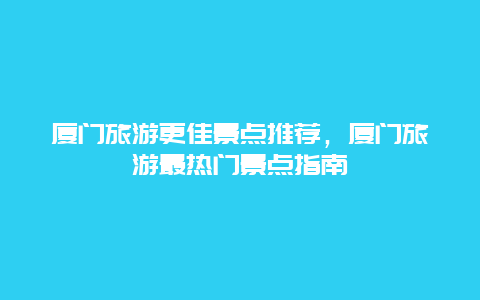 厦门旅游更佳景点推荐，厦门旅游最热门景点指南